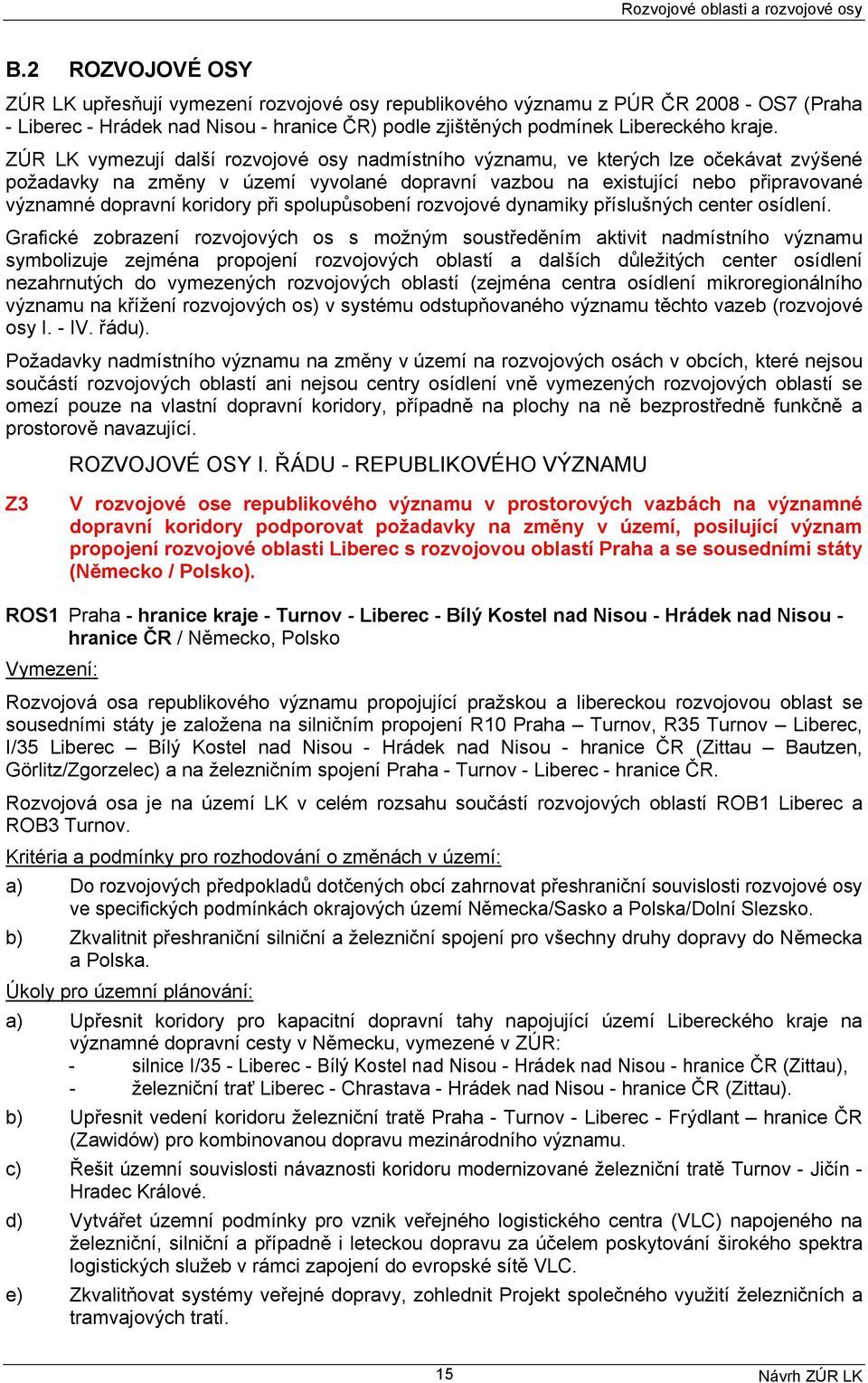 Rozvojové oblasti a rozvojové osy

B.2 ROZVOJOVÉ OSY

ZÚR LK upřesňují vymezení rozvojové osy republikového významu z PÚR ČR 2008 - OS7 (Praha - Liberec - Hrádek nad Nisou - hranice ČR) podle zjištěných podmínek Libereckého kraje.

ZÚR LK vymezují další rozvojové osy nadmístního významu, ve kterých lze očekávat zvýšené požadavky na změny v území vyvolané dopravní vazbou na existující nebo připravované významné dopravní koridory při spolupůsobení rozvojové dynamiky příslušných center osídlení.

Grafické zobrazení rozvojových os s možným soustředěním aktivit nadmístního významu symbolizuje zejména propojení rozvojových oblastí a dalších důležitých center osídlení nezahrnutých do vymezených rozvojových oblastí (zejména centra osídlení mikroregionálního významu na křížení rozvojových os) v systému odstupňovaného významu těchto vazeb (rozvojové osy I. - IV. řádu).

Požadavky nadmístního významu na změny v území na rozvojových osách v obcích, které nejsou součástí rozvojových oblastí ani nejsou centry osídlení vně vymezených rozvojových oblastí se omezí pouze na vlastní dopravní koridory, případně na plochy na ně bezprostředně funkčně a prostorově navazující.

ROZVOJOVÉ OSY I. ŘÁDU - REPUBLIKOVÉHO VÝZNAMU

Z3 V rozvojové ose republikového významu v prostorových vazbách na významné dopravní koridory podporovat požadavky na změny v území, posilující význam propojení rozvojové oblasti Liberec s rozvojovou oblastí Praha a se sousedními státy (Německo / Polsko).

ROS1 Praha - hranice kraje - Turnov - Liberec - Bílý Kostel nad Nisou - Hrádek nad Nisou - hranice ČR / Německo, Polsko

Vymezení:

Rozvojová osa republikového významu propojující pražskou a libereckou rozvojovou oblast se sousedními státy je založena na silničním propojení R10 Praha – Turnov, R35 Turnov – Liberec, I/35 Liberec – Bílý Kostel nad Nisou - Hrádek nad Nisou - hranice ČR (Zittau – Bautzen, Görlitz/Zgorzelec) a na železničním spojení Praha - Turnov - Liberec - hranice ČR.

Rozvojová osa je na území LK v celém rozsahu součástí rozvojových oblastí ROB1 Liberec a ROB3 Turnov.

Kritéria a podmínky pro rozhodování o změnách v území:

a) Do rozvojových předpokladů dotčených obcí zahrnovat přeshraniční souvislosti rozvojové osy ve specifických podmínkách okrajových území Německa/Sasko a Polska/Dolní Slezsko.

b) Zkvalitnit přeshraniční silniční a železniční spojení pro všechny druhy dopravy do Německa a Polska.

Úkoly pro územní plánování:

a) Upřesnit koridory pro kapacitní dopravní tahy napojující území Libereckého kraje na významné dopravní cesty v Německu, vymezené v ZÚR:
- silnice I/35 - Liberec - Bílý Kostel nad Nisou - Hrádek nad Nisou - hranice ČR (Zittau),
- železniční trať Liberec - Chrastava - Hrádek nad Nisou - hranice ČR (Zittau).

b) Upřesnit vedení koridoru železniční tratě Praha - Turnov - Liberec - Frýdlant – hranice ČR (Zawidów) pro kombinovanou dopravu mezinárodního významu.

c) Řešit územní souvislosti návaznosti koridoru modernizované železniční tratě Turnov - Jičín - Hradec Králové.

d) Vytvářet územní podmínky pro vznik veřejného logistického centra (VLC) napojeného na železniční, silniční a případně i leteckou dopravu za účelem poskytování širokého spektra logistických služeb v rámci zapojení do evropské sítě VLC.

e) Zkvalitňovat systémy veřejné dopravy, zohlednit Projekt společného využití železničních a tramvajových tratí.

15

Návrh ZÚR LK